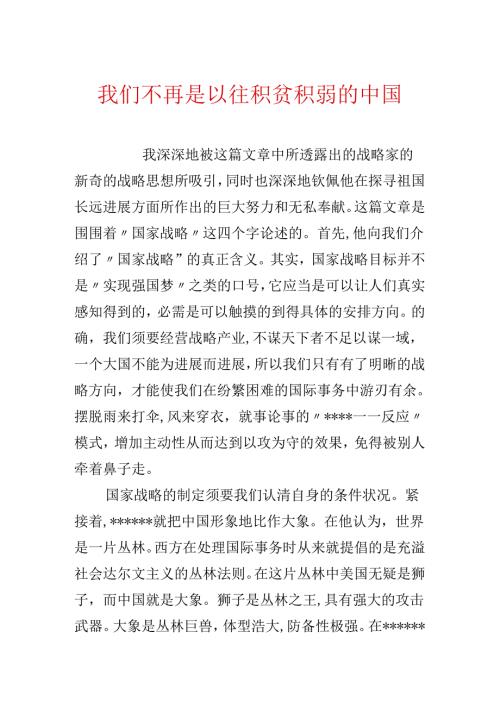 我们不再是以往积贫积弱的中国

我深深地被这篇文章中所透露出的战略家的新奇的战略思想所吸引，同时也深深地钦佩他在探寻祖国长远进展方面所作出的巨大努力和无私奉献。这篇文章是围围着〃国家战略〃这四个字论述的。首先，他向我们介绍了〃国家战略”的真正含义。其实，国家战略目标并不是〃实现强国梦〃之类的口号，它应当是可以让人们真实感知得到的，必需是可以触摸的到得具体的安排方向。的确，我们须要经营战略产业，不谋天下者不足以谋一域，一个大国不能为进展而进展，所以我们只有有了明晰的战略方向，才能使我们在纷繁困难的国际事务中游刃有余。摆脱雨来打伞，风来穿衣，就事论事的〃****一一反应〃模式，增加主动性从而达到以攻为守的效果，免得被别人牵着鼻子走。

国家战略的制定须要我们认清自身的条件状况。紧接着，******就把中国形象地比作大象。在他认为，世界是一片丛林。西方在处理国际事务时从来就提倡的是充溢社会达尔文主义的丛林法则。在这片丛林中美国无疑是狮子，而中国就是大象。狮子是丛林之王，具有强大的攻击武器。大象是丛林巨兽，体型浩大，防备性极强。在******